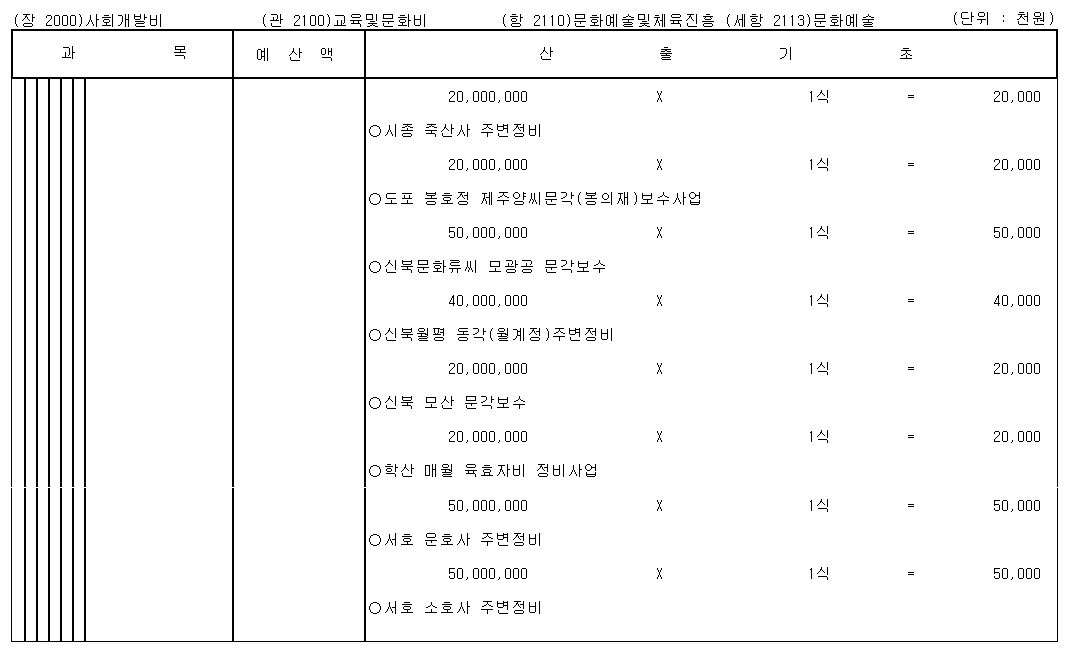 (장 2000)사회개발비 (관 2100)교육및문화비 (항 2110)문화예술및체육진흥 (세항 2113)문화예술 (단위 : 천원)

| 과 목 | 예 산 액 | 산 출 기 초 |
|---|---|---|
| | | 20,000,000 X 1식 = 20,000 |
| | | ○시종 죽산사 주변정비 |
| | | 20,000,000 X 1식 = 20,000 |
| | | ○도포 봉호정 제주양씨문각(봉의재)보수사업 |
| | | 50,000,000 X 1식 = 50,000 |
| | | ○신북문화류씨 모광공 문각보수 |
| | | 40,000,000 X 1식 = 40,000 |
| | | ○신북월평 동각(월계정)주변정비 |
| | | 20,000,000 X 1식 = 20,000 |
| | | ○신북 모산 문각보수 |
| | | 20,000,000 X 1식 = 20,000 |
| | | ○학산 매월 육효자비 정비사업 |
| | | 50,000,000 X 1식 = 50,000 |
| | | ○서호 운호사 주변정비 |
| | | 50,000,000 X 1식 = 50,000 |
| | | ○서호 소호사 주변정비 |